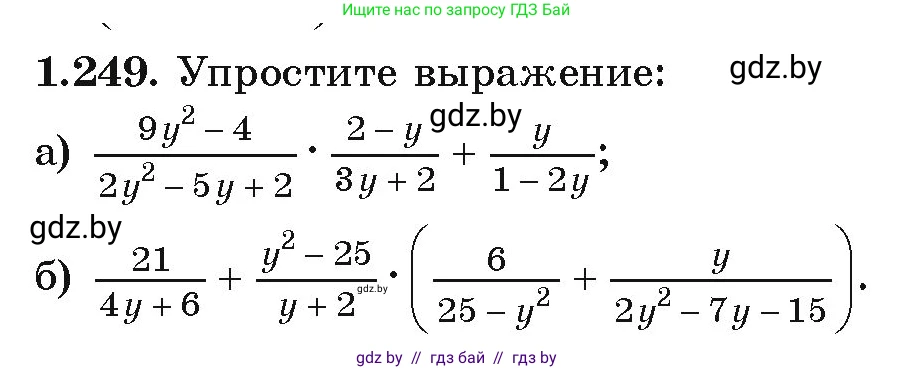 Ищите нас по запросу ГДЗ Бай

**1.249.** Упростите выражение: gdz.by

а) $\frac{9y^2-4}{2y^2-5y+2} \cdot \frac{2-y}{3y+2} + \frac{y}{1-2y}$; gdz.by

gdz.by

б) $\frac{21}{4y+6} + \frac{y^2-25}{y+2} \cdot \left(\frac{6}{25-y^2} + \frac{y}{2y^2-7y-15}\right)$. gdz.by

gdz by // гдз бай // гдз by